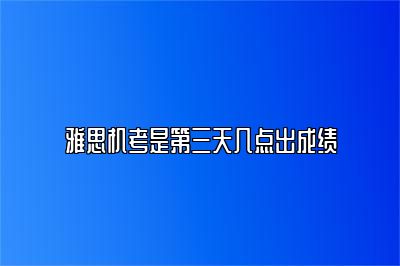 雅思机考是第三天几点出成绩